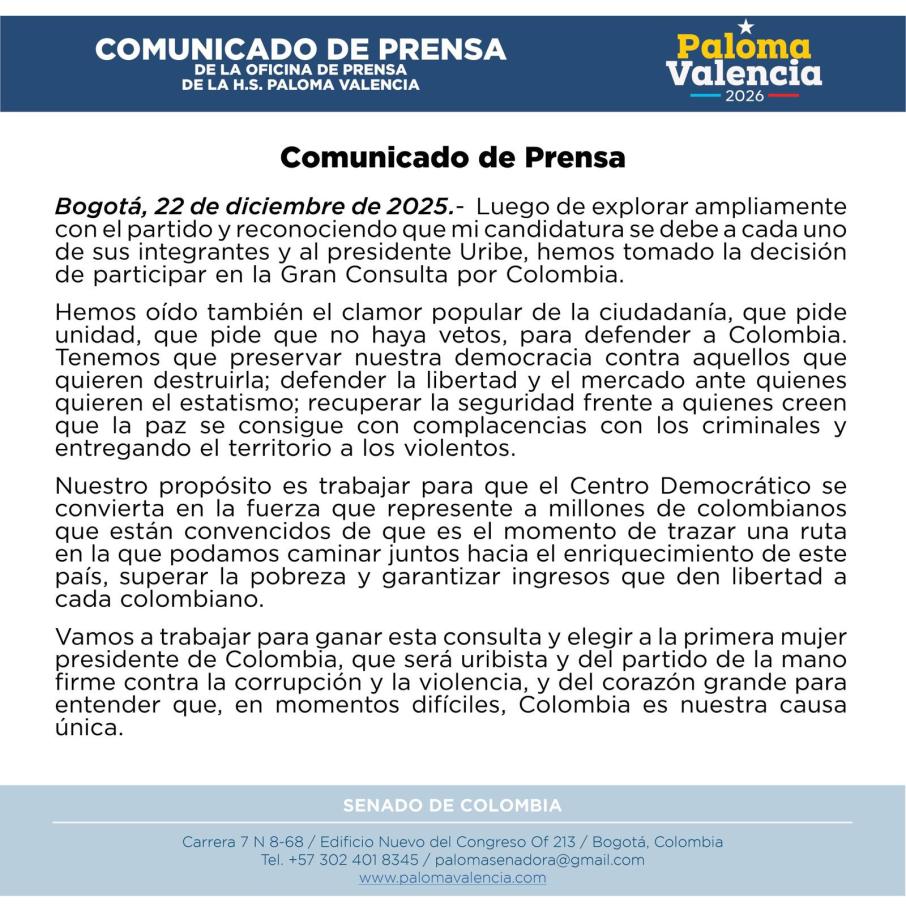 COMUNICADO DE PRENSA
DE LA OFICINA DE PRENSA
DE LA H.S. PALOMA VALENCIA

Paloma Valencia 2026

Comunicado de Prensa

Bogotá, 22 de diciembre de 2025.- Luego de explorar ampliamente con el partido y reconociendo que mi candidatura se debe a cada uno de sus integrantes y al presidente Uribe, hemos tomado la decisión de participar en la Gran Consulta por Colombia.

Hemos oído también el clamor popular de la ciudadanía, que pide unidad, que pide que no haya vetos, para defender a Colombia. Tenemos que preservar nuestra democracia contra aquellos que quieren destruirla; defender la libertad y el mercado ante quienes quieren el estatismo; recuperar la seguridad frente a quienes creen que la paz se consigue con complacencias con los criminales y entregando el territorio a los violentos.

Nuestro propósito es trabajar para que el Centro Democrático se convierta en la fuerza que represente a millones de colombianos que están convencidos de que es el momento de trazar una ruta en la que podamos caminar juntos hacia el enriquecimiento de este país, superar la pobreza y garantizar ingresos que den libertad a cada colombiano.

Vamos a trabajar para ganar esta consulta y elegir a la primera mujer presidente de Colombia, que será uribista y del partido de la mano firme contra la corrupción y la violencia, y del corazón grande para entender que, en momentos difíciles, Colombia es nuestra causa única.

SENADO DE COLOMBIA

Carrera 7 N 8-68 / Edificio Nuevo del Congreso Of 213 / Bogotá, Colombia
Tel. +57 302 401 8345 / palomasenadora@gmail.com
www.palomavalencia.com